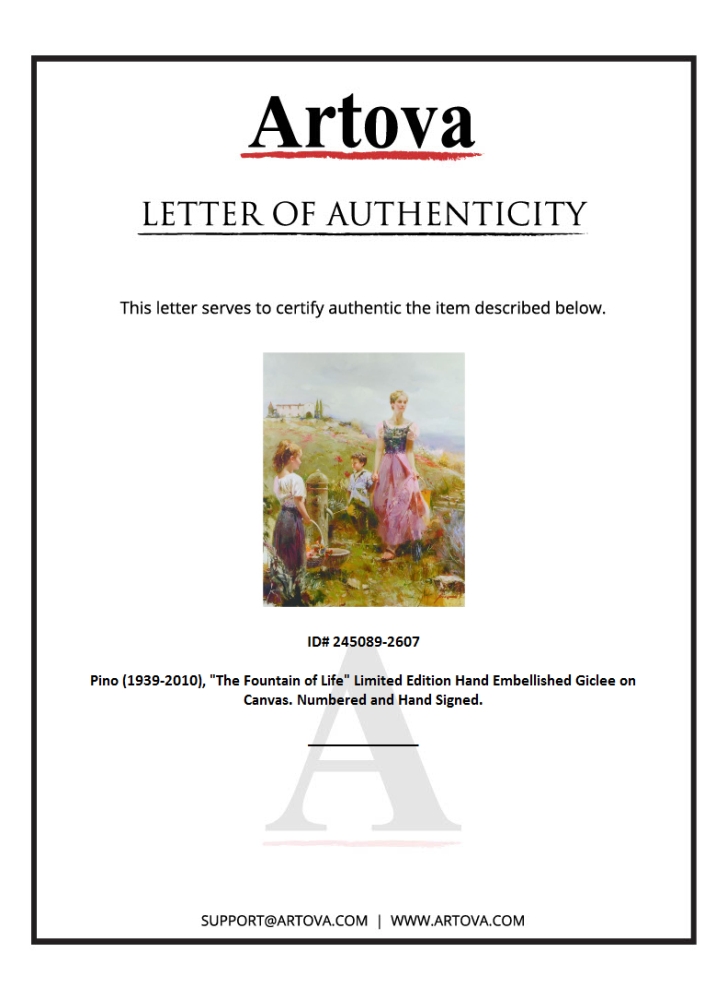 Artova

LETTER OF AUTHENTICITY

This letter serves to certify authentic the item described below.

ID# 245089-2607

Pino (1939-2010), "The Fountain of Life" Limited Edition Hand Embellished Giclee on Canvas. Numbered and Hand Signed.

SUPPORT@ARTOVA.COM | WWW.ARTOVA.COM

A